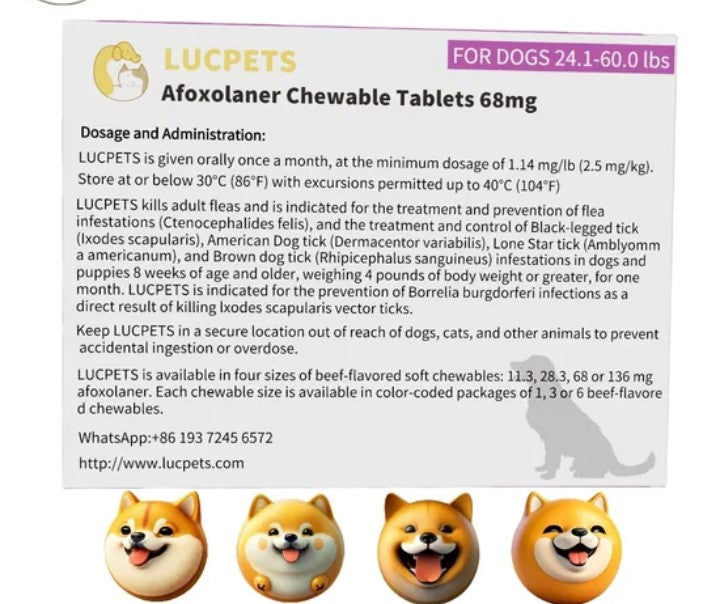 LUCPETS

FOR DOGS 24.1-60.0 lbs

Afoxolaner Chewable Tablets 68mg

Dosage and Administration:

LUCPETS is given orally once a month, at the minimum dosage of 1.14 mg/lb (2.5 mg/kg). Store at or below 30°C (86°F) with excursions permitted up to 40°C (104°F)

LUCPETS kills adult fleas and is indicated for the treatment and prevention of flea infestations (Ctenocephalides felis), and the treatment and control of Black-legged tick (Ixodes scapularis), American Dog tick (Dermacentor variabilis), Lone Star tick (Amblyomm a americanum), and Brown dog tick (Rhipicephalus sanguineus) infestations in dogs and puppies 8 weeks of age and older, weighing 4 pounds of body weight or greater, for one month. LUCPETS is indicated for the prevention of Borrelia burgdorferi infections as a direct result of killing Ixodes scapularis vector ticks.

Keep LUCPETS in a secure location out of reach of dogs, cats, and other animals to prevent accidental ingestion or overdose.

LUCPETS is available in four sizes of beef-flavored soft chewables: 11.3, 28.3, 68 or 136 mg afoxolaner. Each chewable size is available in color-coded packages of 1, 3 or 6 beef-flavore d chewables.

WhatsApp:+86 193 7245 6572

http://www.lucpets.com